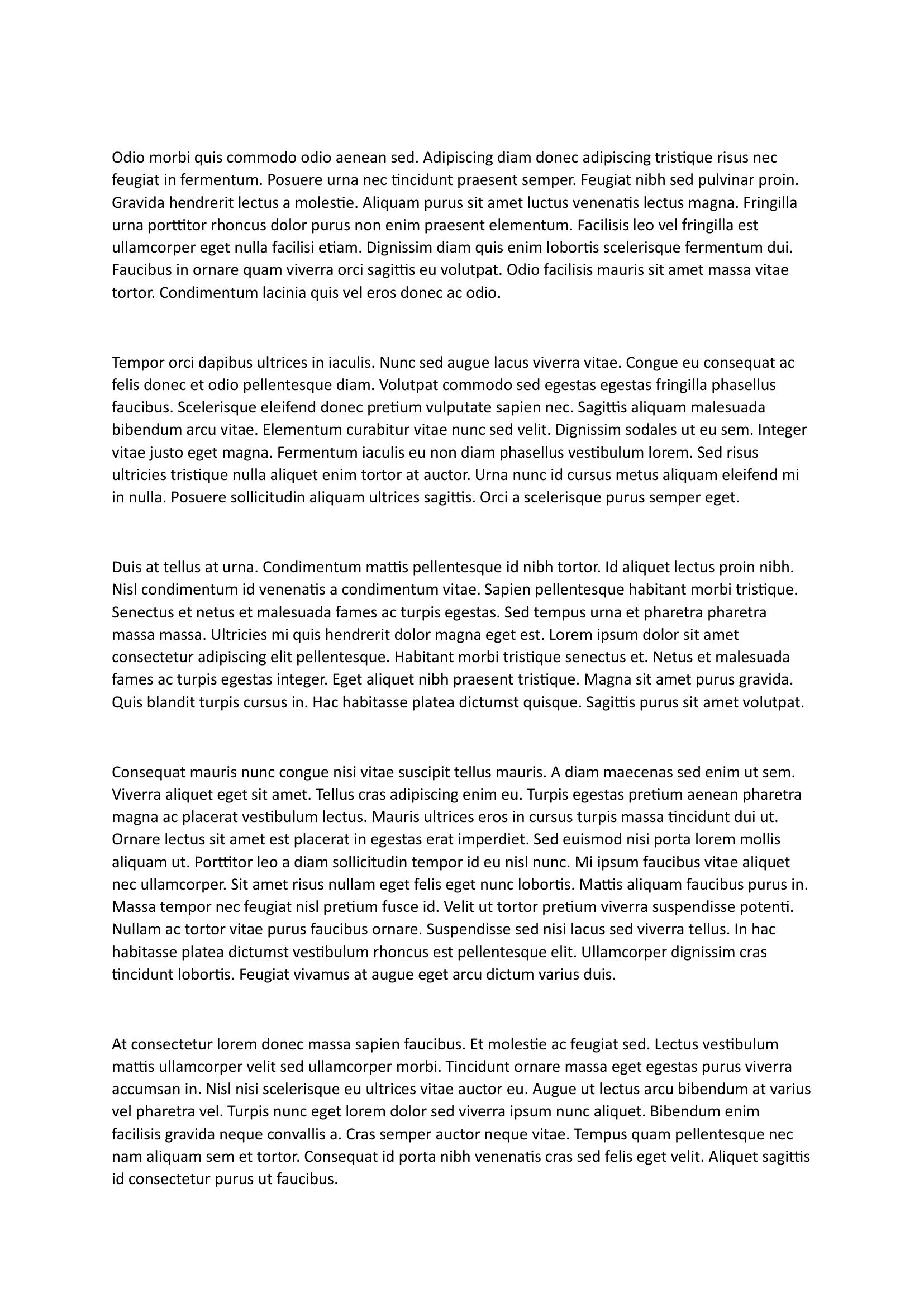 Odio morbi quis commodo odio aenean sed. Adipiscing diam donec adipiscing tristique risus nec feugiat in fermentum. Posuere urna nec tincidunt praesent semper. Feugiat nibh sed pulvinar proin. Gravida hendrerit lectus a molestie. Aliquam purus sit amet luctus venenatis lectus magna. Fringilla urna porttitor rhoncus dolor purus non enim praesent elementum. Facilisis leo vel fringilla est ullamcorper eget nulla facilisi etiam. Dignissim diam quis enim lobortis scelerisque fermentum dui. Faucibus in ornare quam viverra orci sagittis eu volutpat. Odio facilisis mauris sit amet massa vitae tortor. Condimentum lacinia quis vel eros donec ac odio.

Tempor orci dapibus ultrices in iaculis. Nunc sed augue lacus viverra vitae. Congue eu consequat ac felis donec et odio pellentesque diam. Volutpat commodo sed egestas egestas fringilla phasellus faucibus. Scelerisque eleifend donec pretium vulputate sapien nec. Sagittis aliquam malesuada bibendum arcu vitae. Elementum curabitur vitae nunc sed velit. Dignissim sodales ut eu sem. Integer vitae justo eget magna. Fermentum iaculis eu non diam phasellus vestibulum lorem. Sed risus ultricies tristique nulla aliquet enim tortor at auctor. Urna nunc id cursus metus aliquam eleifend mi in nulla. Posuere sollicitudin aliquam ultrices sagittis. Orci a scelerisque purus semper eget.

Duis at tellus at urna. Condimentum mattis pellentesque id nibh tortor. Id aliquet lectus proin nibh. Nisl condimentum id venenatis a condimentum vitae. Sapien pellentesque habitant morbi tristique. Senectus et netus et malesuada fames ac turpis egestas. Sed tempus urna et pharetra pharetra massa massa. Ultricies mi quis hendrerit dolor magna eget est. Lorem ipsum dolor sit amet consectetur adipiscing elit pellentesque. Habitant morbi tristique senectus et. Netus et malesuada fames ac turpis egestas integer. Eget aliquet nibh praesent tristique. Magna sit amet purus gravida. Quis blandit turpis cursus in. Hac habitasse platea dictumst quisque. Sagittis purus sit amet volutpat.

Consequat mauris nunc congue nisi vitae suscipit tellus mauris. A diam maecenas sed enim ut sem. Viverra aliquet eget sit amet. Tellus cras adipiscing enim eu. Turpis egestas pretium aenean pharetra magna ac placerat vestibulum lectus. Mauris ultrices eros in cursus turpis massa tincidunt dui ut. Ornare lectus sit amet est placerat in egestas erat imperdiet. Sed euismod nisi porta lorem mollis aliquam ut. Porttitor leo a diam sollicitudin tempor id eu nisl nunc. Mi ipsum faucibus vitae aliquet nec ullamcorper. Sit amet risus nullam eget felis eget nunc lobortis. Mattis aliquam faucibus purus in. Massa tempor nec feugiat nisl pretium fusce id. Velit ut tortor pretium viverra suspendisse potenti. Nullam ac tortor vitae purus faucibus ornare. Suspendisse sed nisi lacus sed viverra tellus. In hac habitasse platea dictumst vestibulum rhoncus est pellentesque elit. Ullamcorper dignissim cras tincidunt lobortis. Feugiat vivamus at augue eget arcu dictum varius duis.

At consectetur lorem donec massa sapien faucibus. Et molestie ac feugiat sed. Lectus vestibulum mattis ullamcorper velit sed ullamcorper morbi. Tincidunt ornare massa eget egestas purus viverra accumsan in. Nisl nisi scelerisque eu ultrices vitae auctor eu. Augue ut lectus arcu bibendum at varius vel pharetra vel. Turpis nunc eget lorem dolor sed viverra ipsum nunc aliquet. Bibendum enim facilisis gravida neque convallis a. Cras semper auctor neque vitae. Tempus quam pellentesque nec nam aliquam sem et tortor. Consequat id porta nibh venenatis cras sed felis eget velit. Aliquet sagittis id consectetur purus ut faucibus.